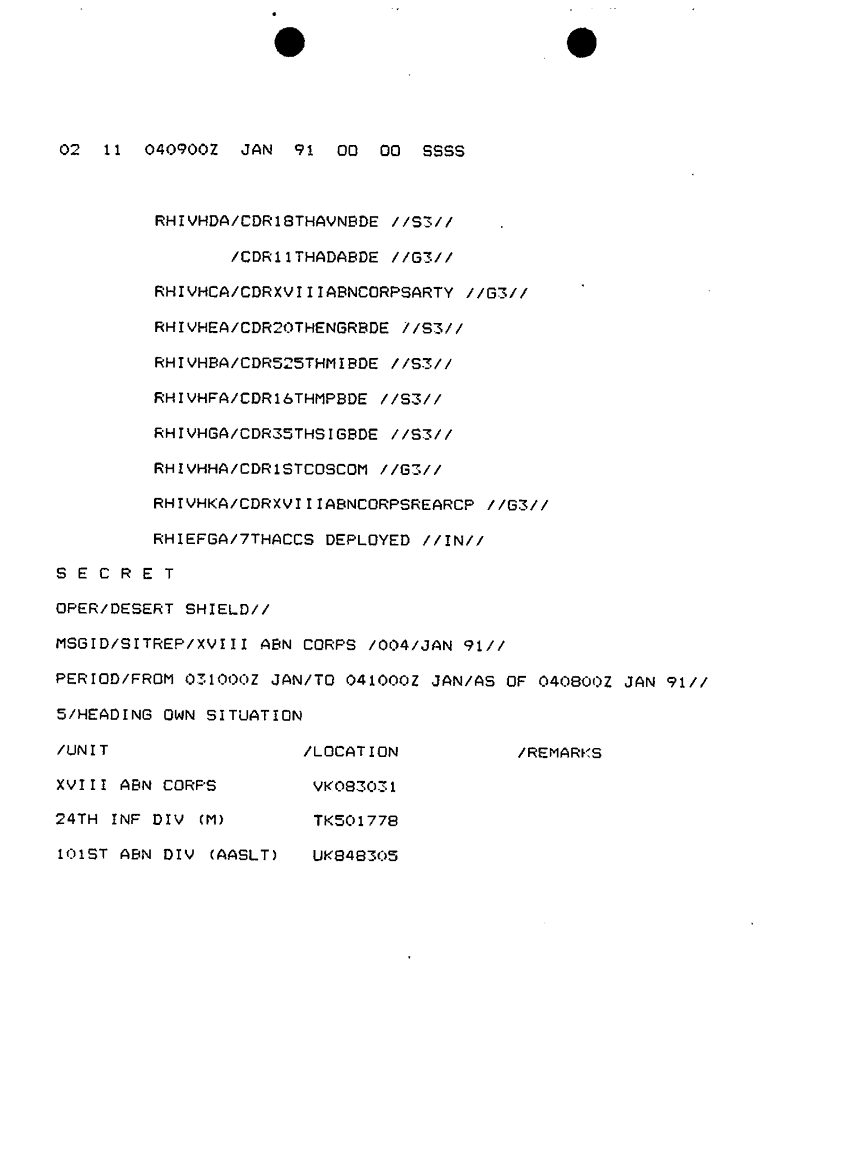 02 11 040900Z JAN 91 00 00 SSSS

RHIVHDA/CDR18THAVNBDE //S3//

/CDR11THADABDE //G3//

RHIVHCA/CDRXVIIIABNCORPSARTY //G3//

RHIVHEA/CDR20THENGRBDE //S3//

RHIVHBA/CDR525THMIBDE //S3//

RHIVHFA/CDR16THMPBDE //S3//

RHIVHGA/CDR35THSIGBDE //S3//

RHIVHHA/CDR1STCOSCOM //G3//

RHIVHKA/CDRXVIIIABNCORPSREARCP //G3//

RHIEFGA/7THACCS DEPLOYED //IN//

S E C R E T

OPER/DESERT SHIELD//

MSGID/SITREP/XVIII ABN CORPS /004/JAN 91//

PERIOD/FROM 031000Z JAN/TO 041000Z JAN/AS OF 040800Z JAN 91//

5/HEADING OWN SITUATION

| /UNIT | /LOCATION | /REMARKS |
|---|---|---|
| XVIII ABN CORPS | VK083031 | |
| 24TH INF DIV (M) | TK501778 | |
| 101ST ABN DIV (AASLT) | UK848305 | |